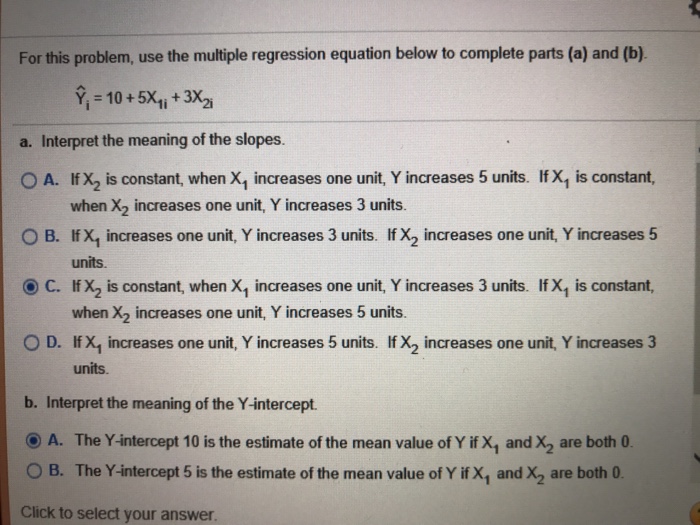 For this problem, use the multiple regression equation below to complete parts (a) and (b).

$\hat{Y}_i = 10 + 5X_{1i} + 3X_{2i}$

a. Interpret the meaning of the slopes.

A. If $X_2$ is constant, when $X_1$ increases one unit, Y increases 5 units. If $X_1$ is constant, when $X_2$ increases one unit, Y increases 3 units.

B. If $X_1$ increases one unit, Y increases 3 units. If $X_2$ increases one unit, Y increases 5 units.

C. If $X_2$ is constant, when $X_1$ increases one unit, Y increases 3 units. If $X_1$ is constant, when $X_2$ increases one unit, Y increases 5 units.

D. If $X_1$ increases one unit, Y increases 5 units. If $X_2$ increases one unit, Y increases 3 units.

b. Interpret the meaning of the Y-intercept.

A. The Y-intercept 10 is the estimate of the mean value of Y if $X_1$ and $X_2$ are both 0.

B. The Y-intercept 5 is the estimate of the mean value of Y if $X_1$ and $X_2$ are both 0.

Click to select your answer.